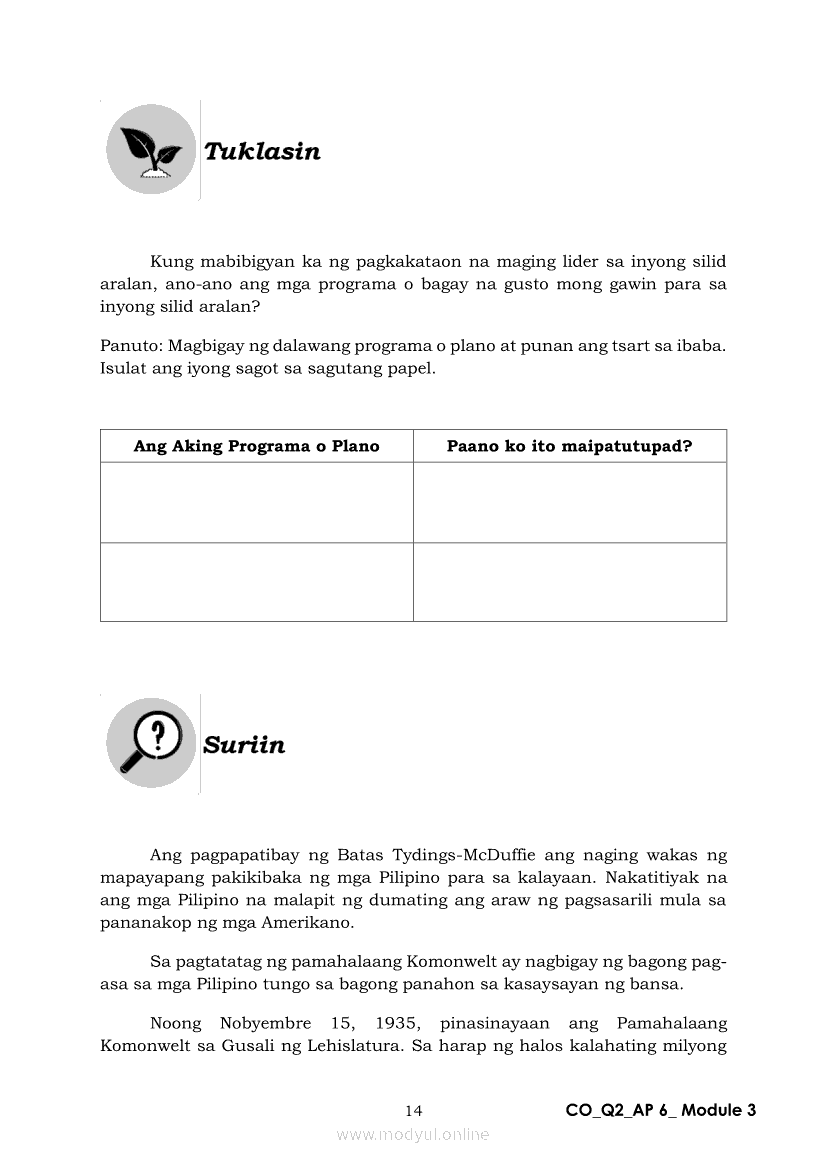 Tuklasin

Kung mabibigyan ka ng pagkakataon na maging lider sa inyong silid aralan, ano-ano ang mga programa o bagay na gusto mong gawin para sa inyong silid aralan?

Panuto: Magbigay ng dalawang programa o plano at punan ang tsart sa ibaba. Isulat ang iyong sagot sa sagutang papel.

| Ang Aking Programa o Plano | Paano ko ito maipatutupad? |
|---|---|
| | |
| | |

Suriin

Ang pagpapatibay ng Batas Tydings-McDuffie ang naging wakas ng mapayapang pakikibaka ng mga Pilipino para sa kalayaan. Nakatitiyak na ang mga Pilipino na malapit ng dumating ang araw ng pagsasarili mula sa pananakop ng mga Amerikano.

Sa pagtatatag ng pamahalaang Komonwelt ay nagbigay ng bagong pag-asa sa mga Pilipino tungo sa bagong panahon sa kasaysayan ng bansa.

Noong Nobyembre 15, 1935, pinasinayaan ang Pamahalaang Komonwelt sa Gusali ng Lehislatura. Sa harap ng halos kalahating milyong

14 CO_Q2_AP 6_ Module 3

www.modyul.online